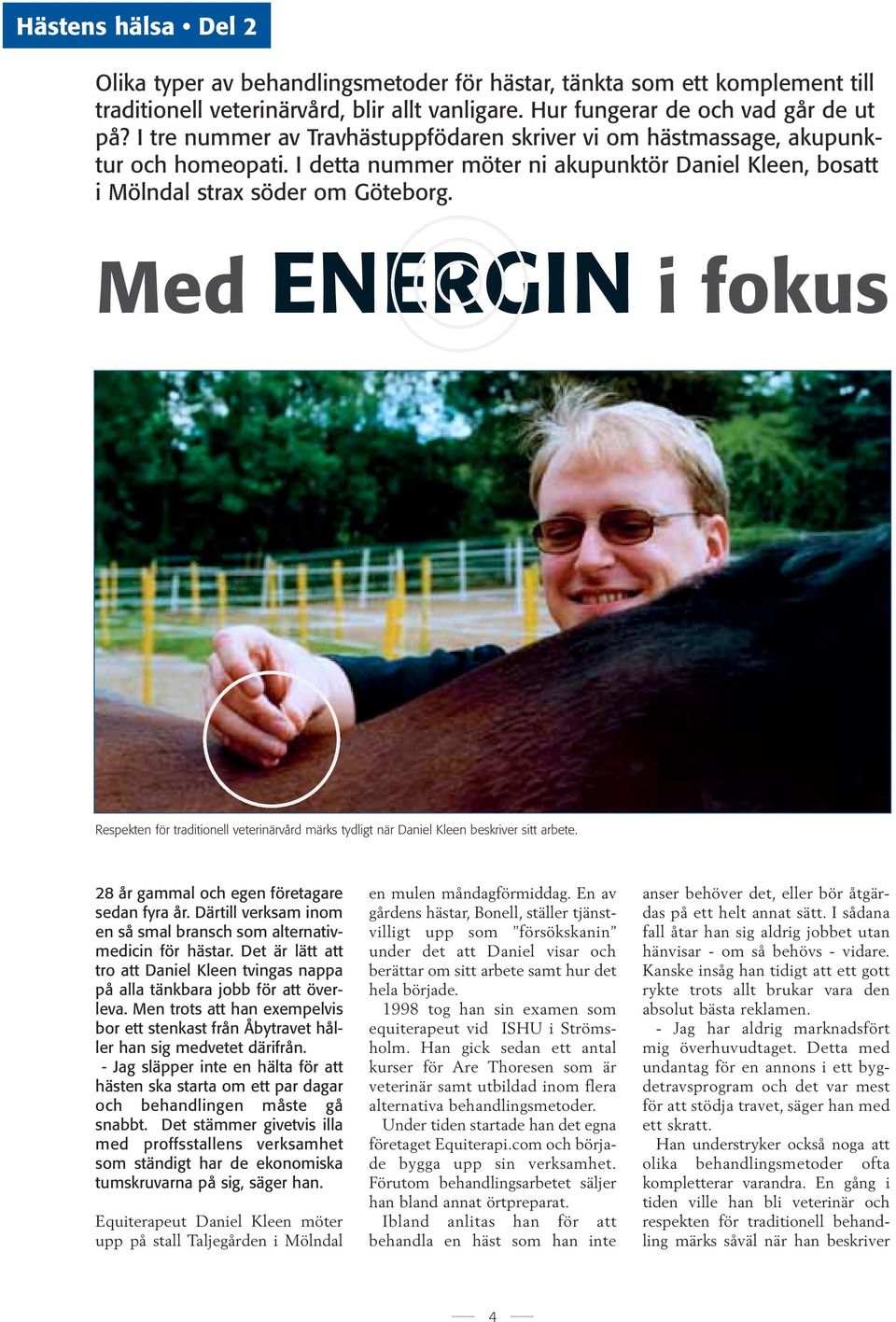 Hästens hälsa • Del 2

Olika typer av behandlingsmetoder för hästar, tänkta som ett komplement till traditionell veterinärvård, blir allt vanligare. Hur fungerar de och vad går de ut på? I tre nummer av Travhästuppfödaren skriver vi om hästmassage, akupunktur och homeopati. I detta nummer möter ni akupunktör Daniel Kleen, bosatt i Mölndal strax söder om Göteborg.

Med ENERGIN i fokus

Respekten för traditionell veterinärvård märks tydligt när Daniel Kleen beskriver sitt arbete.

28 år gammal och egen företagare sedan fyra år. Därtill verksam inom en så smal bransch som alternativmedicin för hästar. Det är lätt att tro att Daniel Kleen tvingas nappa på alla tänkbara jobb för att överleva. Men trots att han exempelvis bor ett stenkast från Åbytravet håller han sig medvetet därifrån.

- Jag släpper inte en hälta för att hästen ska starta om ett par dagar och behandlingen måste gå snabbt. Det stämmer givetvis illa med proffsstallens verksamhet som ständigt har de ekonomiska tumskruvarna på sig, säger han.

Equiterapeut Daniel Kleen möter upp på stall Taljegården i Mölndal en mulen måndagförmiddag. En av gårdens hästar, Bonell, ställer tjänstvilligt upp som ”försökskanin” under det att Daniel visar och berättar om sitt arbete samt hur det hela började.

1998 tog han sin examen som equiterapeut vid ISHU i Strömsholm. Han gick sedan ett antal kurser för Are Thoresen som är veterinär samt utbildad inom flera alternativa behandlingsmetoder.

Under tiden startade han det egna företaget Equiterapi.com och började bygga upp sin verksamhet. Förutom behandlingsarbetet säljer han bland annat örtpreparat.

Ibland anlitas han för att behandla en häst som han inte anser behöver det, eller bör åtgärdas på ett helt annat sätt. I sådana fall åtar han sig aldrig jobbet utan hänvisar - om så behövs - vidare. Kanske insåg han tidigt att ett gott rykte trots allt brukar vara den absolut bästa reklamen.

- Jag har aldrig marknadsfört mig överhuvudtaget. Detta med undantag för en annons i ett bygdetravsprogram och det var mest för att stödja travet, säger han med ett skratt.

Han understryker också noga att olika behandlingsmetoder ofta kompletterar varandra. En gång i tiden ville han bli veterinär och respekten för traditionell behandling märks såväl när han beskriver

4